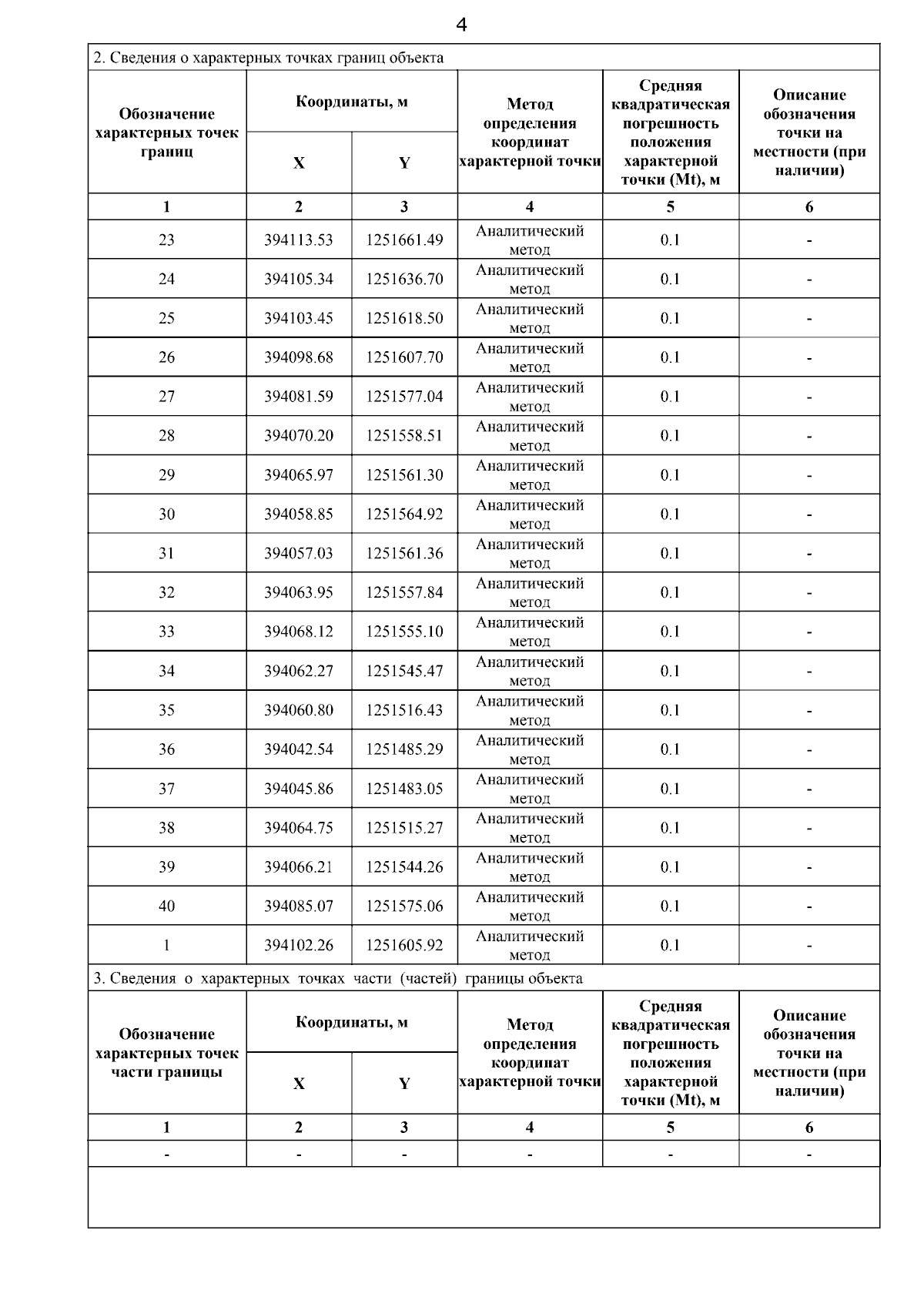 4

2. Сведения о характерных точках границ объекта

| Обозначение характерных точек границ | Координаты, м X | Координаты, м Y | Метод определения координат характерной точки | Средняя квадратическая погрешность положения характерной точки (Mt), м | Описание обозначения точки на местности (при наличии) |
|---|---|---|---|---|---|
| 1 | 2 | 3 | 4 | 5 | 6 |
| 23 | 394113.53 | 1251661.49 | Аналитический метод | 0.1 | - |
| 24 | 394105.34 | 1251636.70 | Аналитический метод | 0.1 | - |
| 25 | 394103.45 | 1251618.50 | Аналитический метод | 0.1 | - |
| 26 | 394098.68 | 1251607.70 | Аналитический метод | 0.1 | - |
| 27 | 394081.59 | 1251577.04 | Аналитический метод | 0.1 | - |
| 28 | 394070.20 | 1251558.51 | Аналитический метод | 0.1 | - |
| 29 | 394065.97 | 1251561.30 | Аналитический метод | 0.1 | - |
| 30 | 394058.85 | 1251564.92 | Аналитический метод | 0.1 | - |
| 31 | 394057.03 | 1251561.36 | Аналитический метод | 0.1 | - |
| 32 | 394063.95 | 1251557.84 | Аналитический метод | 0.1 | - |
| 33 | 394068.12 | 1251555.10 | Аналитический метод | 0.1 | - |
| 34 | 394062.27 | 1251545.47 | Аналитический метод | 0.1 | - |
| 35 | 394060.80 | 1251516.43 | Аналитический метод | 0.1 | - |
| 36 | 394042.54 | 1251485.29 | Аналитический метод | 0.1 | - |
| 37 | 394045.86 | 1251483.05 | Аналитический метод | 0.1 | - |
| 38 | 394064.75 | 1251515.27 | Аналитический метод | 0.1 | - |
| 39 | 394066.21 | 1251544.26 | Аналитический метод | 0.1 | - |
| 40 | 394085.07 | 1251575.06 | Аналитический метод | 0.1 | - |
| 1 | 394102.26 | 1251605.92 | Аналитический метод | 0.1 | - |

3. Сведения о характерных точках части (частей) границы объекта

| Обозначение характерных точек части границы | Координаты, м X | Координаты, м Y | Метод определения координат характерной точки | Средняя квадратическая погрешность положения характерной точки (Mt), м | Описание обозначения точки на местности (при наличии) |
|---|---|---|---|---|---|
| 1 | 2 | 3 | 4 | 5 | 6 |
| - | - | - | - | - | - |